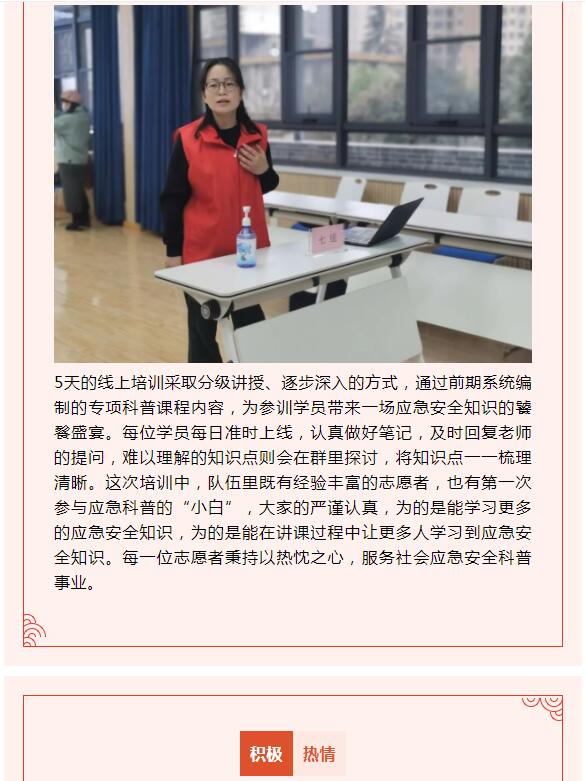 七组

5天的线上培训采取分级讲授、逐步深入的方式，通过前期系统编制的专项科普课程内容，为参训学员带来一场应急安全知识的饕餮盛宴。每位学员每日准时上线，认真做好笔记，及时回复老师的提问，难以理解的知识点则会在群里探讨，将知识点一一梳理清晰。这次培训中，队伍里既有经验丰富的志愿者，也有第一次参与应急科普的“小白”，大家的严谨认真，为的是能学习更多的应急安全知识，为的是能在讲课过程中让更多人学习到应急安全知识。每一位志愿者秉持以热忱之心，服务社会应急安全科普事业。

积极 热情